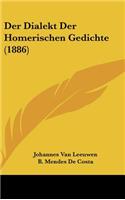 Der Dialekt Der Homerischen Gedichte (1886)

Johannes Van Leeuwen
B. Mendes De Costa